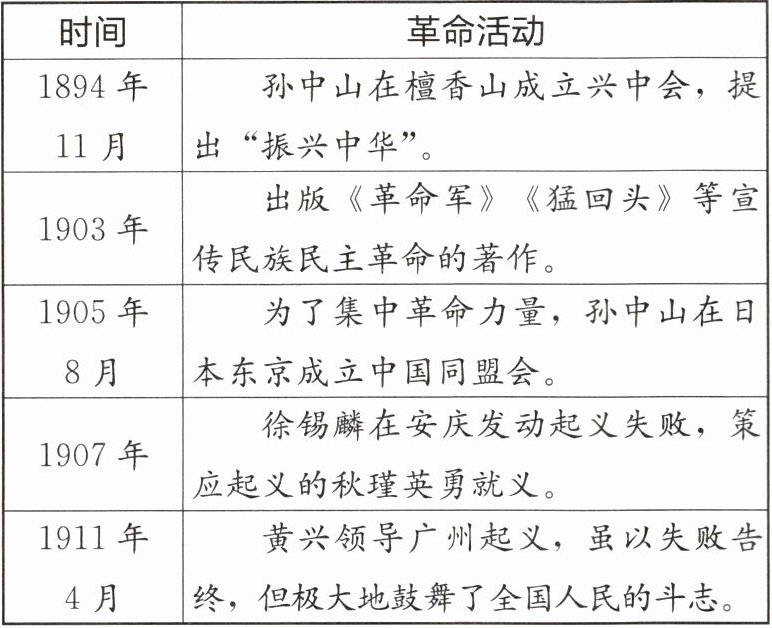 | 时间 | 革命活动 |
|---|---|
| 1894 年 11 月 | 孙中山在檀香山成立兴中会，提出“振兴中华”。 |
| 1903 年 | 出版《革命军》《猛回头》等宣传民族民主革命的著作。 |
| 1905 年 8 月 | 为了集中革命力量，孙中山在日本东京成立中国同盟会。 |
| 1907 年 | 徐锡麟在安庆发动起义失败，策应起义的秋瑾英勇就义。 |
| 1911 年 4 月 | 黄兴领导广州起义，虽以失败告终，但极大地鼓舞了全国人民的斗志。 |